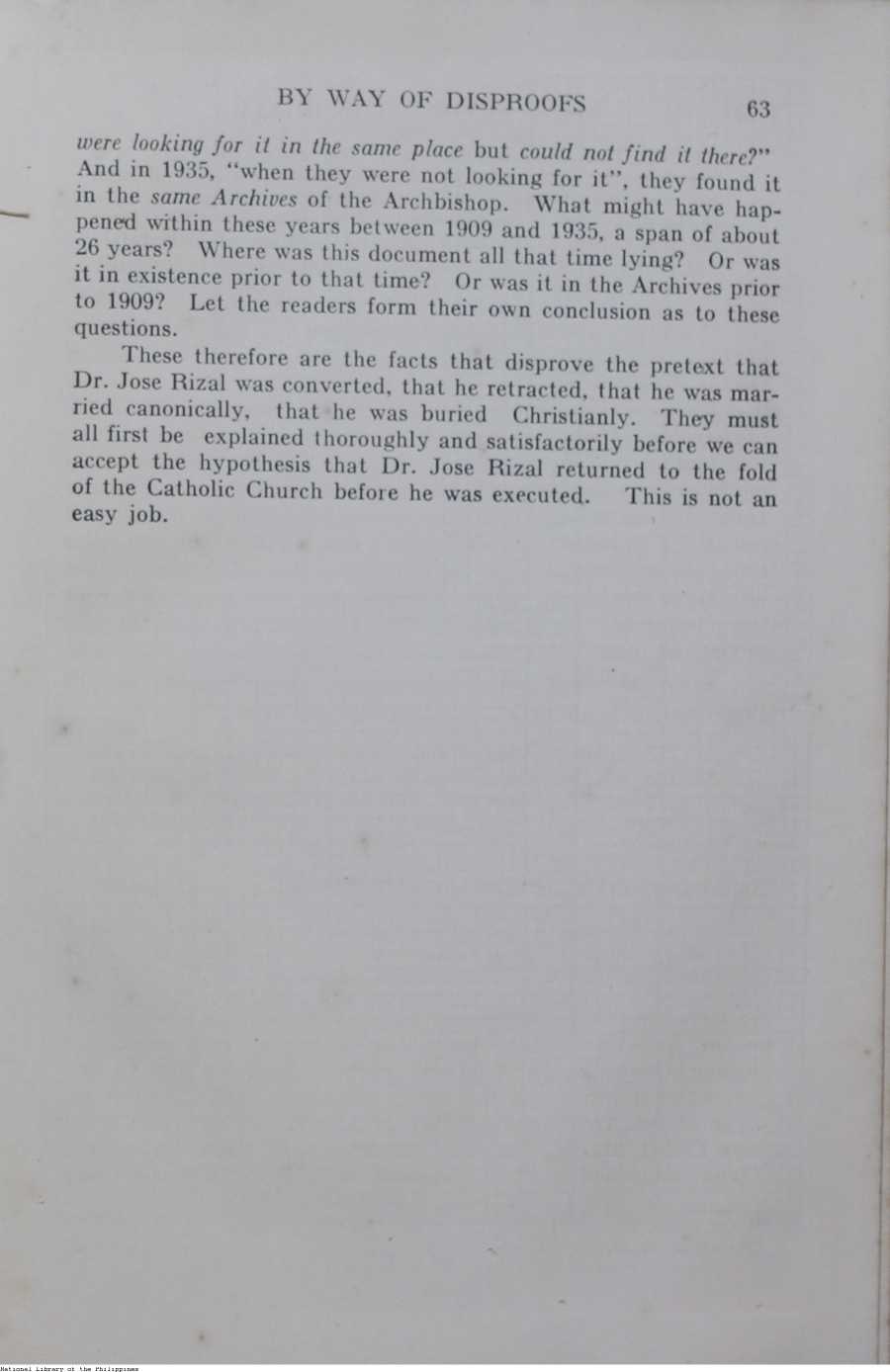 BY WAY OF DISPROOFS 63

were looking for it in the same place but could not find it there?" And in 1935, "when they were not looking for it", they found it in the same Archives of the Archbishop. What might have happened within these years between 1909 and 1935, a span of about 26 years? Where was this document all that time lying? Or was it in existence prior to that time? Or was it in the Archives prior to 1909? Let the readers form their own conclusion as to these questions.

These therefore are the facts that disprove the pretext that Dr. Jose Rizal was converted, that he retracted, that he was married canonically, that he was buried Christianly. They must all first be explained thoroughly and satisfactorily before we can accept the hypothesis that Dr. Jose Rizal returned to the fold of the Catholic Church before he was executed. This is not an easy job.

National Library of the Philippines